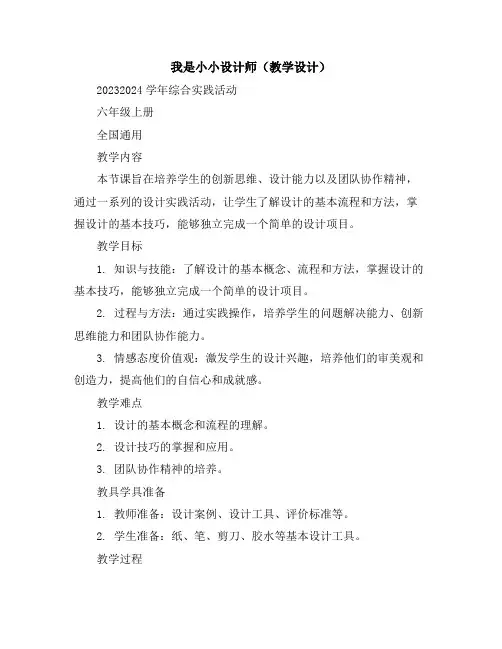 我是小小设计师（教学设计）

20232024 学年综合实践活动

六年级上册

全国通用

教学内容

本节课旨在培养学生的创新思维、设计能力以及团队协作精神，通过一系列的设计实践活动，让学生了解设计的基本流程和方法，掌握设计的基本技巧，能够独立完成一个简单的设计项目。

教学目标

1. 知识与技能：了解设计的基本概念、流程和方法，掌握设计的基本技巧，能够独立完成一个简单的设计项目。

2. 过程与方法：通过实践操作，培养学生的问题解决能力、创新思维能力和团队协作能力。

3. 情感态度价值观：激发学生的设计兴趣，培养他们的审美观和创造力，提高他们的自信心和成就感。

教学难点

1. 设计的基本概念和流程的理解。

2. 设计技巧的掌握和应用。

3. 团队协作精神的培养。

教具学具准备

1. 教师准备：设计案例、设计工具、评价标准等。

2. 学生准备：纸、笔、剪刀、胶水等基本设计工具。

教学过程